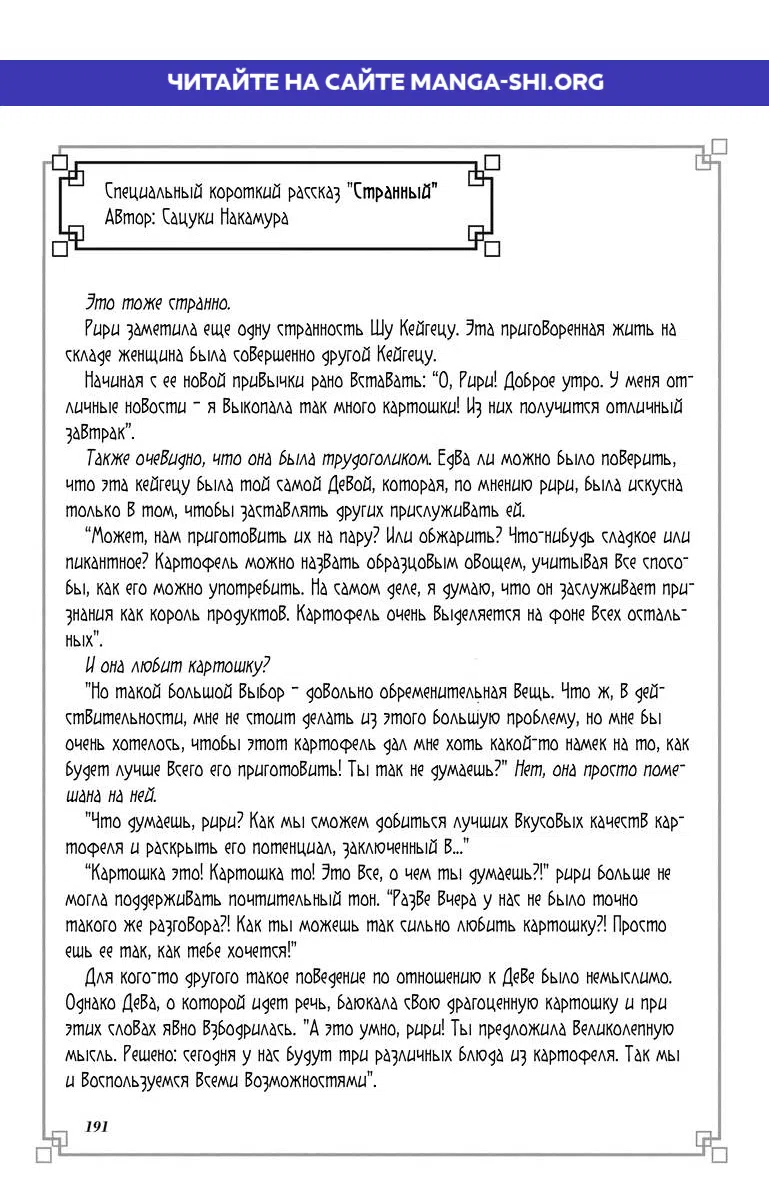 ЧИТАЙТЕ НА САЙТЕ MANGA-SHI.ORG

Специальный короткий рассказ "Странный"
Автор: Сацуки Накамура

Это тоже странно.

Рири заметила еще одну странность Шу Кейгецу. Эта приговоренная жить на складе женщина была совершенно другой Кейгецу.

Начиная с ее новой привычки рано вставать: "О, Рири! Доброе утро. У меня отличные новости - я выкопала так много картошки! Из них получится отличный завтрак".

Также очевидно, что она была трудоголиком. Едва ли можно было поверить, что эта кейгецу была той самой Девой, которая, по мнению рири, была искусна только в том, чтобы заставлять других прислуживать ей.

"Может, нам приготовить их на пару? Или обжарить? Что-нибудь сладкое или пикантное? Картофель можно назвать образцовым овощем, учитывая все способы, как его можно употребить. На самом деле, я думаю, что он заслуживает признания как король продуктов. Картофель очень выделяется на фоне всех остальных".

И она любит картошку?

"Но такой большой выбор - довольно обременительная вещь. Что ж, в действительности, мне не стоит делать из этого большую проблему, но мне бы очень хотелось, чтобы этот картофель дал мне хоть какой-то намек на то, как будет лучше всего его приготовить! Ты так не думаешь?" Нет, она просто помешана на ней.

"Что думаешь, рири? Как мы сможем добиться лучших вкусовых качеств картофеля и раскрыть его потенциал, заключенный в..."

"Картошка это! Картошка то! Это все, о чем ты думаешь?!" рири больше не могла поддерживать почтительный тон. "Разве вчера у нас не было точно такого же разговора?! Как ты можешь так сильно любить картошку?! Просто ешь ее так, как тебе хочется!"

Для кого-то другого такое поведение по отношению к Деве было немыслимо. Однако Дева, о которой идет речь, баюкала свою драгоценную картошку и при этих словах явно взбодрилась. "А это умно, рири! Ты предложила великолепную мысль. Решено: сегодня у нас будут три различных блюда из картофеля. Так мы и воспользуемся всеми возможностями".

191